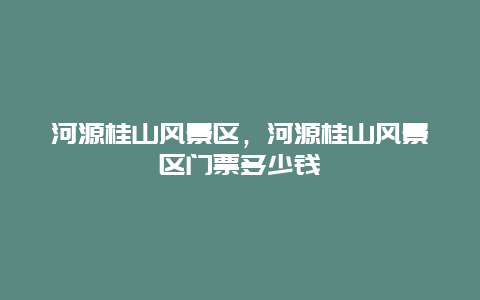 河源桂山风景区，河源桂山风景区门票多少钱